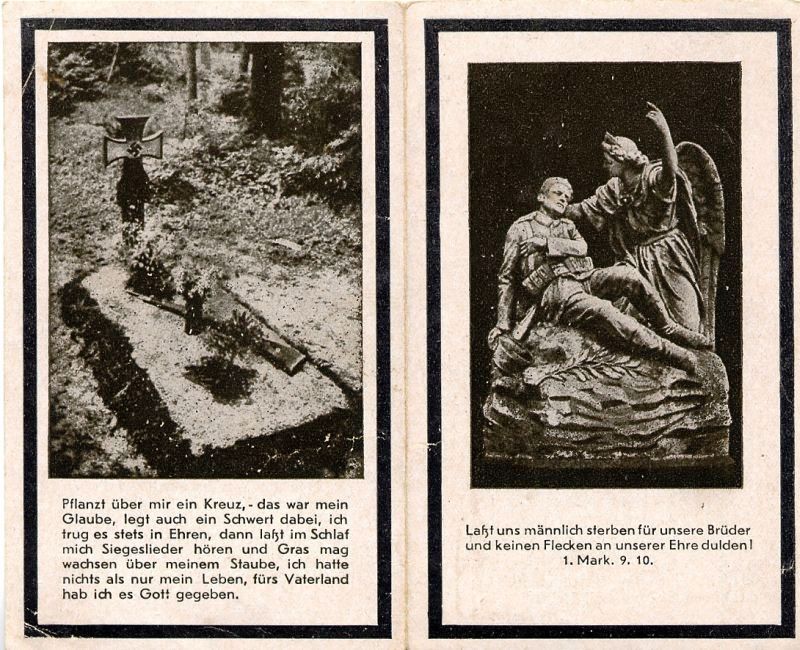 Pflanzt über mir ein Kreuz, - das war mein Glaube, legt auch ein Schwert dabei, ich trug es stets in Ehren, dann laßt im Schlaf mich Siegeslieder hören und Gras mag wachsen über meinem Staube, ich hatte nichts als nur mein Leben, fürs Vaterland hab ich es Gott gegeben.

Laßt uns männlich sterben für unsere Brüder und keinen Flecken an unserer Ehre dulden!
1. Mark. 9. 10.